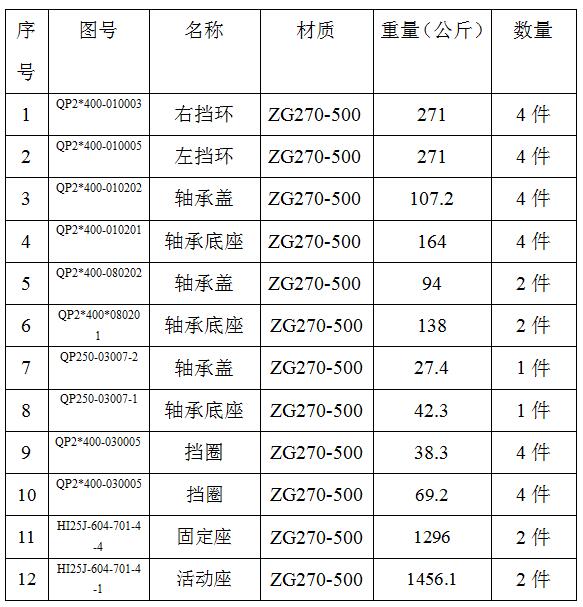 | 序号 | 图号 | 名称 | 材质 | 重量（公斤） | 数量 |
|---|---|---|---|---|---|
| 1 | QP2*400-010003 | 右挡环 | ZG270-500 | 271 | 4 件 |
| 2 | QP2*400-010005 | 左挡环 | ZG270-500 | 271 | 4 件 |
| 3 | QP2*400-010202 | 轴承盖 | ZG270-500 | 107.2 | 4 件 |
| 4 | QP2*400-010201 | 轴承底座 | ZG270-500 | 164 | 4 件 |
| 5 | QP2*400-080202 | 轴承盖 | ZG270-500 | 94 | 2 件 |
| 6 | QP2*400*080201 | 轴承底座 | ZG270-500 | 138 | 2 件 |
| 7 | QP250-03007-2 | 轴承盖 | ZG270-500 | 27.4 | 1 件 |
| 8 | QP250-03007-1 | 轴承底座 | ZG270-500 | 42.3 | 1 件 |
| 9 | QP2*400-030005 | 挡圈 | ZG270-500 | 38.3 | 4 件 |
| 10 | QP2*400-030005 | 挡圈 | ZG270-500 | 69.2 | 4 件 |
| 11 | HI25J-604-701-4-4 | 固定座 | ZG270-500 | 1296 | 2 件 |
| 12 | HI25J-604-701-4-1 | 活动座 | ZG270-500 | 1456.1 | 2 件 |